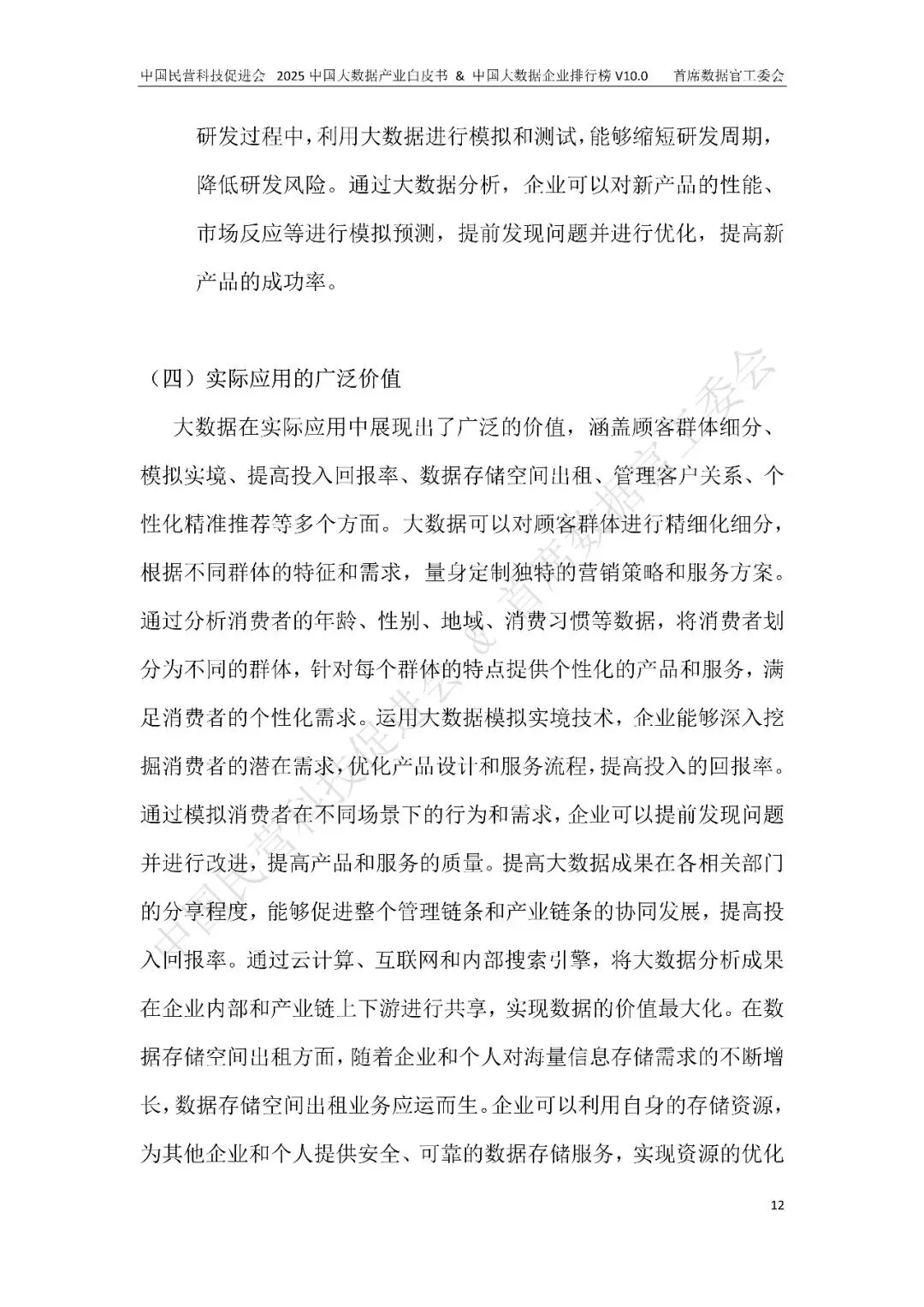 中国民营科技促进会 2025 中国大数据产业白皮书 & 中国大数据企业排行榜 V10.0 首席数据官工委会

研发过程中，利用大数据进行模拟和测试，能够缩短研发周期，降低研发风险。通过大数据分析，企业可以对新产品的性能、市场反应等进行模拟预测，提前发现问题并进行优化，提高新产品的成功率。

（四）实际应用的广泛价值

大数据在实际应用中展现出了广泛的价值，涵盖顾客群体细分、模拟实境、提高投入回报率、数据存储空间出租、管理客户关系、个性化精准推荐等多个方面。大数据可以对顾客群体进行精细化细分，根据不同群体的特征和需求，量身定制独特的营销策略和服务方案。通过分析消费者的年龄、性别、地域、消费习惯等数据，将消费者划分为不同的群体，针对每个群体的特点提供个性化的产品和服务，满足消费者的个性化需求。运用大数据模拟实境技术，企业能够深入挖掘消费者的潜在需求，优化产品设计和服务流程，提高投入的回报率。通过模拟消费者在不同场景下的行为和需求，企业可以提前发现问题并进行改进，提高产品和服务的质量。提高大数据成果在各相关部门的分享程度，能够促进整个管理链条和产业链条的协同发展，提高投入回报率。通过云计算、互联网和内部搜索引擎，将大数据分析成果在企业内部和产业链上下游进行共享，实现数据的价值最大化。在数据存储空间出租方面，随着企业和个人对海量信息存储需求的不断增长，数据存储空间出租业务应运而生。企业可以利用自身的存储资源，为其他企业和个人提供安全、可靠的数据存储服务，实现资源的优化

中国民营科技促进会 & 首席数据官工委会

12